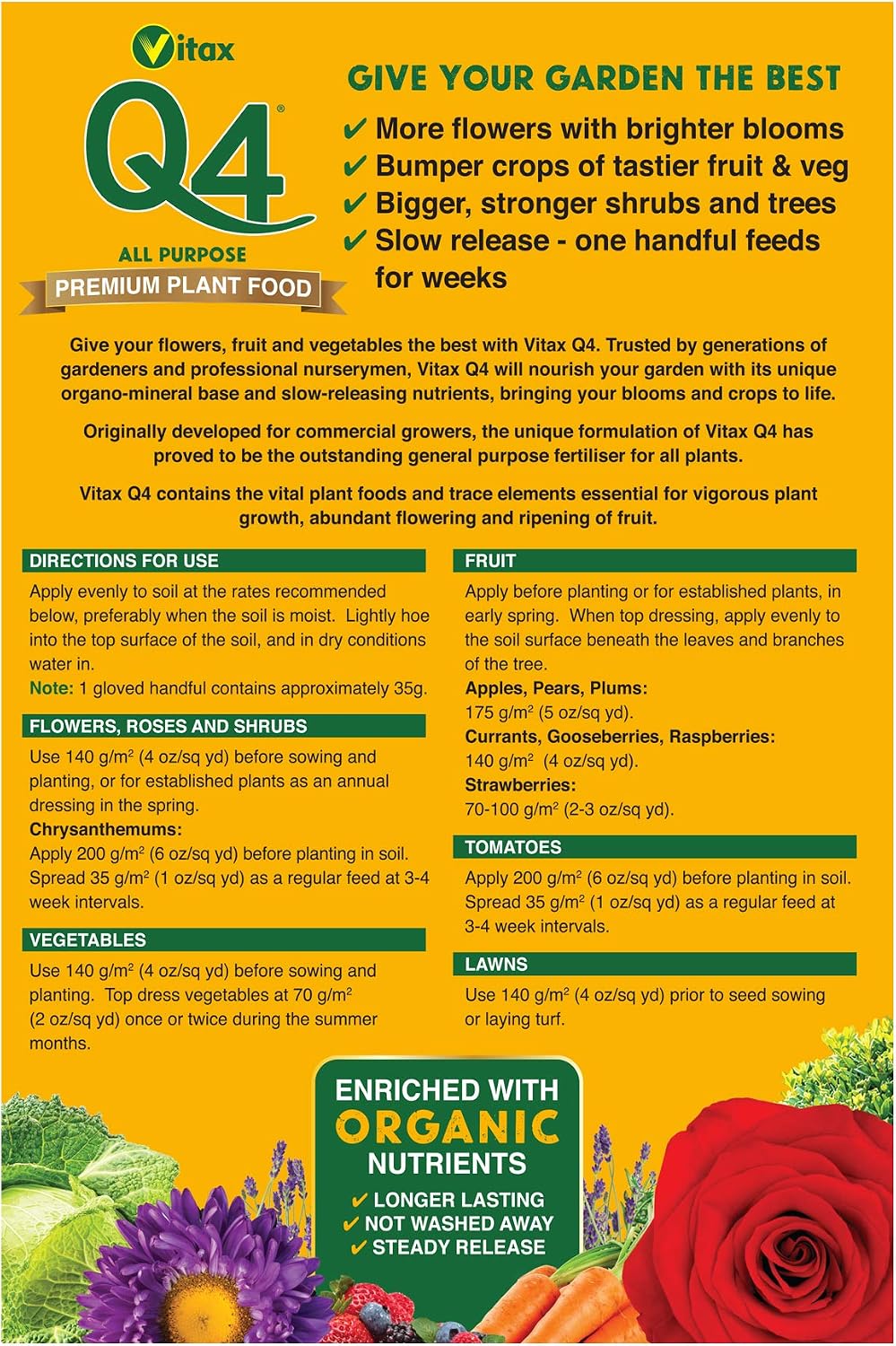 Vitax
Q4®
ALL PURPOSE
PREMIUM PLANT FOOD

GIVE YOUR GARDEN THE BEST
✔ More flowers with brighter blooms
✔ Bumper crops of tastier fruit & veg
✔ Bigger, stronger shrubs and trees
✔ Slow release - one handful feeds for weeks

Give your flowers, fruit and vegetables the best with Vitax Q4. Trusted by generations of gardeners and professional nurserymen, Vitax Q4 will nourish your garden with its unique organo-mineral base and slow-releasing nutrients, bringing your blooms and crops to life.

Originally developed for commercial growers, the unique formulation of Vitax Q4 has proved to be the outstanding general purpose fertiliser for all plants.

Vitax Q4 contains the vital plant foods and trace elements essential for vigorous plant growth, abundant flowering and ripening of fruit.

DIRECTIONS FOR USE
Apply evenly to soil at the rates recommended below, preferably when the soil is moist. Lightly hoe into the top surface of the soil, and in dry conditions water in.
Note: 1 gloved handful contains approximately 35g.

FLOWERS, ROSES AND SHRUBS
Use 140 g/m$^2$ (4 oz/sq yd) before sowing and planting, or for established plants as an annual dressing in the spring.
Chrysanthemums:
Apply 200 g/m$^2$ (6 oz/sq yd) before planting in soil. Spread 35 g/m$^2$ (1 oz/sq yd) as a regular feed at 3-4 week intervals.

VEGETABLES
Use 140 g/m$^2$ (4 oz/sq yd) before sowing and planting. Top dress vegetables at 70 g/m$^2$ (2 oz/sq yd) once or twice during the summer months.

FRUIT
Apply before planting or for established plants, in early spring. When top dressing, apply evenly to the soil surface beneath the leaves and branches of the tree.
Apples, Pears, Plums:
175 g/m$^2$ (5 oz/sq yd).
Currants, Gooseberries, Raspberries:
140 g/m$^2$ (4 oz/sq yd).
Strawberries:
70-100 g/m$^2$ (2-3 oz/sq yd).

TOMATOES
Apply 200 g/m$^2$ (6 oz/sq yd) before planting in soil. Spread 35 g/m$^2$ (1 oz/sq yd) as a regular feed at 3-4 week intervals.

LAWNS
Use 140 g/m$^2$ (4 oz/sq yd) prior to seed sowing or laying turf.

ENRICHED WITH ORGANIC NUTRIENTS
✔ LONGER LASTING
✔ NOT WASHED AWAY
✔ STEADY RELEASE